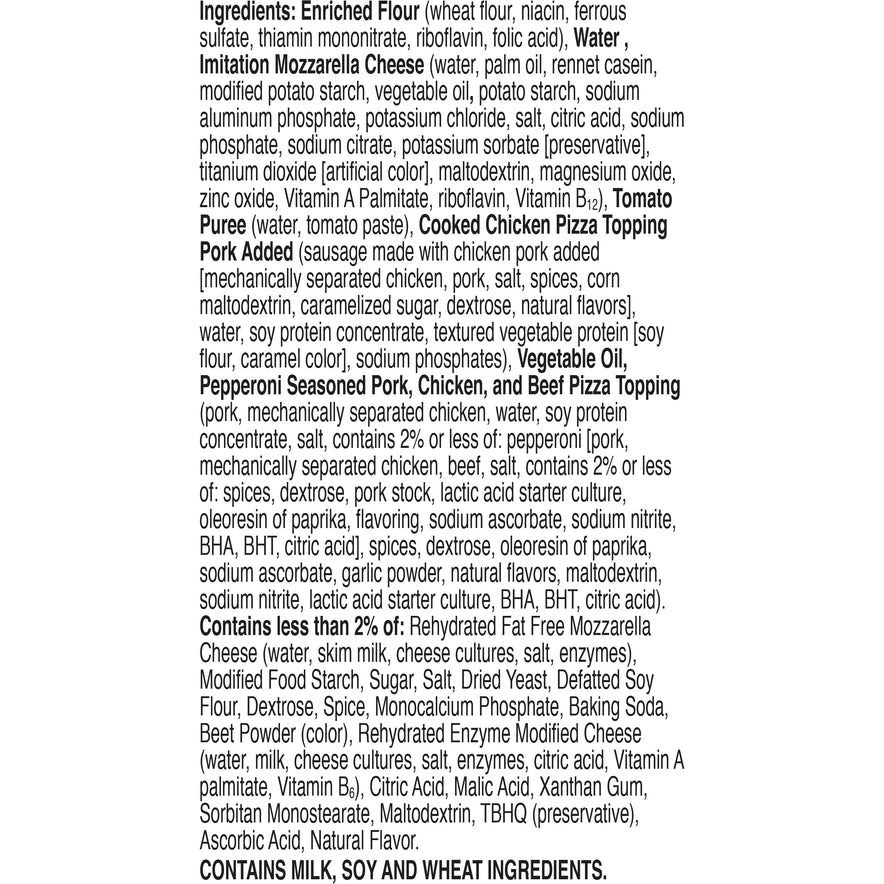 Ingredients: Enriched Flour (wheat flour, niacin, ferrous sulfate, thiamin mononitrate, riboflavin, folic acid), Water , Imitation Mozzarella Cheese (water, palm oil, rennet casein, modified potato starch, vegetable oil, potato starch, sodium aluminum phosphate, potassium chloride, salt, citric acid, sodium phosphate, sodium citrate, potassium sorbate [preservative], titanium dioxide [artificial color], maltodextrin, magnesium oxide, zinc oxide, Vitamin A Palmitate, riboflavin, Vitamin $B_{12}$), Tomato Puree (water, tomato paste), Cooked Chicken Pizza Topping Pork Added (sausage made with chicken pork added [mechanically separated chicken, pork, salt, spices, corn maltodextrin, caramelized sugar, dextrose, natural flavors], water, soy protein concentrate, textured vegetable protein [soy flour, caramel color], sodium phosphates), Vegetable Oil, Pepperoni Seasoned Pork, Chicken, and Beef Pizza Topping (pork, mechanically separated chicken, water, soy protein concentrate, salt, contains 2% or less of: pepperoni [pork, mechanically separated chicken, beef, salt, contains 2% or less of: spices, dextrose, pork stock, lactic acid starter culture, oleoresin of paprika, flavoring, sodium ascorbate, sodium nitrite, BHA, BHT, citric acid], spices, dextrose, oleoresin of paprika, sodium ascorbate, garlic powder, natural flavors, maltodextrin, sodium nitrite, lactic acid starter culture, BHA, BHT, citric acid). Contains less than 2% of: Rehydrated Fat Free Mozzarella Cheese (water, skim milk, cheese cultures, salt, enzymes), Modified Food Starch, Sugar, Salt, Dried Yeast, Defatted Soy Flour, Dextrose, Spice, Monocalcium Phosphate, Baking Soda, Beet Powder (color), Rehydrated Enzyme Modified Cheese (water, milk, cheese cultures, salt, enzymes, citric acid, Vitamin A palmitate, Vitamin $B_6$), Citric Acid, Malic Acid, Xanthan Gum, Sorbitan Monostearate, Maltodextrin, TBHQ (preservative), Ascorbic Acid, Natural Flavor.

CONTAINS MILK, SOY AND WHEAT INGREDIENTS.